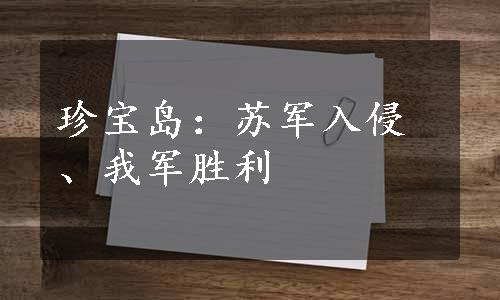 珍宝岛：苏军入侵、我军胜利